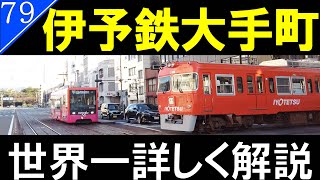 79

伊予鉄大手町

IYOTETSU

IYOTETSU

世界一詳しく解説